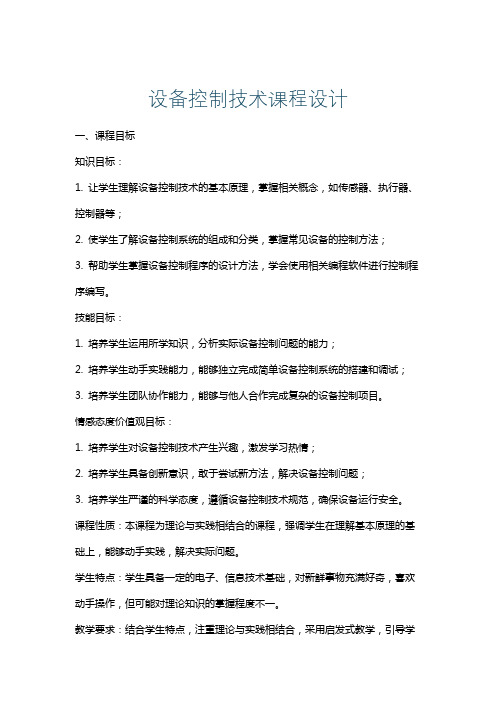 设备控制技术课程设计

一、课程目标

知识目标：

1. 让学生理解设备控制技术的基本原理，掌握相关概念，如传感器、执行器、控制器等；

2. 使学生了解设备控制系统的组成和分类，掌握常见设备的控制方法；

3. 帮助学生掌握设备控制程序的设计方法，学会使用相关编程软件进行控制程序编写。

技能目标：

1. 培养学生运用所学知识，分析实际设备控制问题的能力；

2. 培养学生动手实践能力，能够独立完成简单设备控制系统的搭建和调试；

3. 培养学生团队协作能力，能够与他人合作完成复杂的设备控制项目。

情感态度价值观目标：

1. 培养学生对设备控制技术产生兴趣，激发学习热情；

2. 培养学生具备创新意识，敢于尝试新方法，解决设备控制问题；

3. 培养学生严谨的科学态度，遵循设备控制技术规范，确保设备运行安全。

课程性质：本课程为理论与实践相结合的课程，强调学生在理解基本原理的基础上，能够动手实践，解决实际问题。

学生特点：学生具备一定的电子、信息技术基础，对新鲜事物充满好奇，喜欢动手操作，但可能对理论知识的掌握程度不一。

教学要求：结合学生特点，注重理论与实践相结合，采用启发式教学，引导学